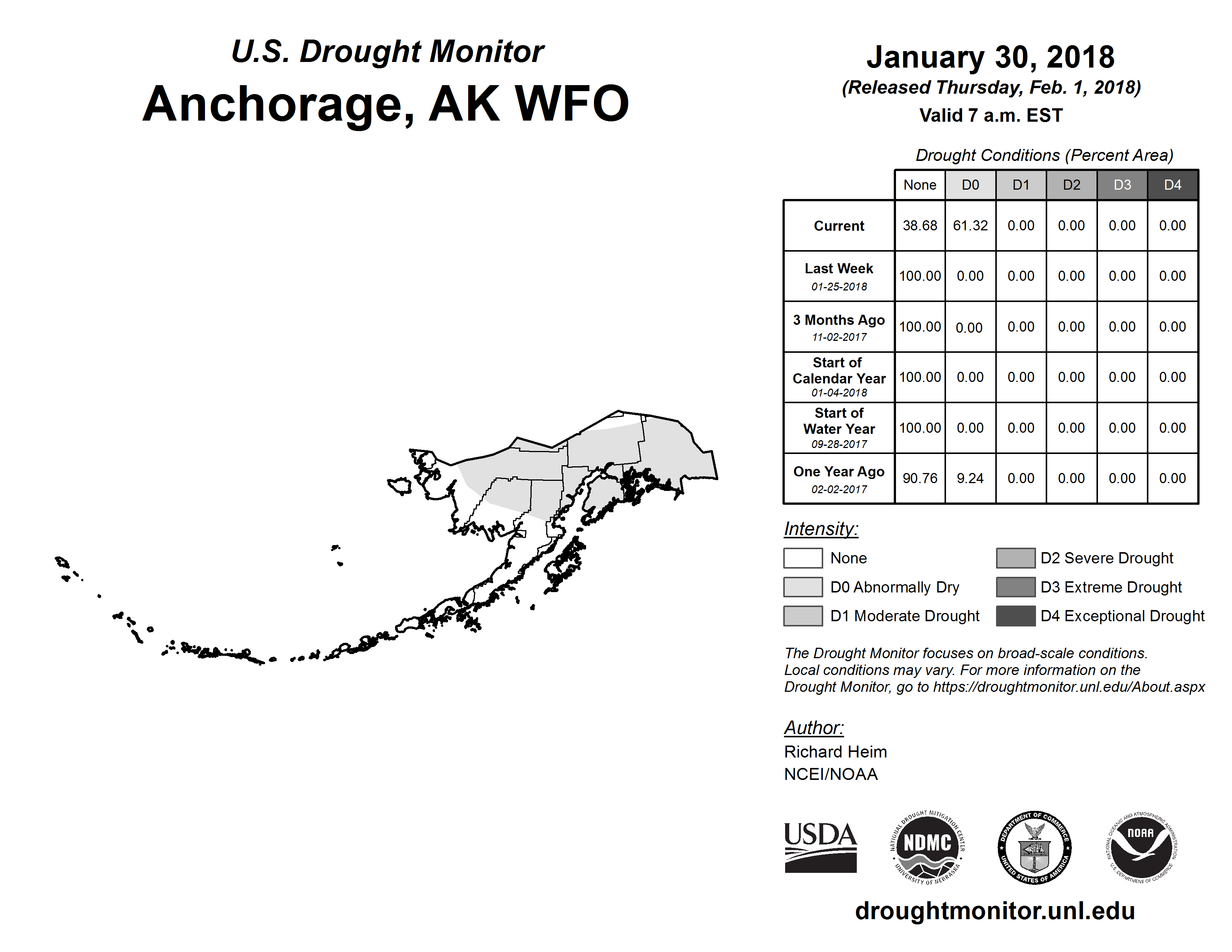 U.S. Drought Monitor
Anchorage, AK WFO

January 30, 2018
(Released Thursday, Feb. 1, 2018)
Valid 7 a.m. EST

Drought Conditions (Percent Area)

| | None | D0 | D1 | D2 | D3 | D4 |
|---|---|---|---|---|---|---|
| Current | 38.68 | 61.32 | 0.00 | 0.00 | 0.00 | 0.00 |
| Last Week 01-25-2018 | 100.00 | 0.00 | 0.00 | 0.00 | 0.00 | 0.00 |
| 3 Months Ago 11-02-2017 | 100.00 | 0.00 | 0.00 | 0.00 | 0.00 | 0.00 |
| Start of Calendar Year 01-04-2018 | 100.00 | 0.00 | 0.00 | 0.00 | 0.00 | 0.00 |
| Start of Water Year 09-28-2017 | 100.00 | 0.00 | 0.00 | 0.00 | 0.00 | 0.00 |
| One Year Ago 02-02-2017 | 90.76 | 9.24 | 0.00 | 0.00 | 0.00 | 0.00 |

Intensity:
None
D0 Abnormally Dry
D1 Moderate Drought
D2 Severe Drought
D3 Extreme Drought
D4 Exceptional Drought

The Drought Monitor focuses on broad-scale conditions. Local conditions may vary. For more information on the Drought Monitor, go to https://droughtmonitor.unl.edu/About.aspx

Author:
Richard Heim
NCEI/NOAA

USDA
NATIONAL DROUGHT MITIGATION CENTER NDMC UNIVERSITY OF NEBRASKA
DEPARTMENT OF COMMERCE UNITED STATES OF AMERICA
NATIONAL OCEANIC AND ATMOSPHERIC ADMINISTRATION NOAA U.S. DEPARTMENT OF COMMERCE

droughtmonitor.unl.edu